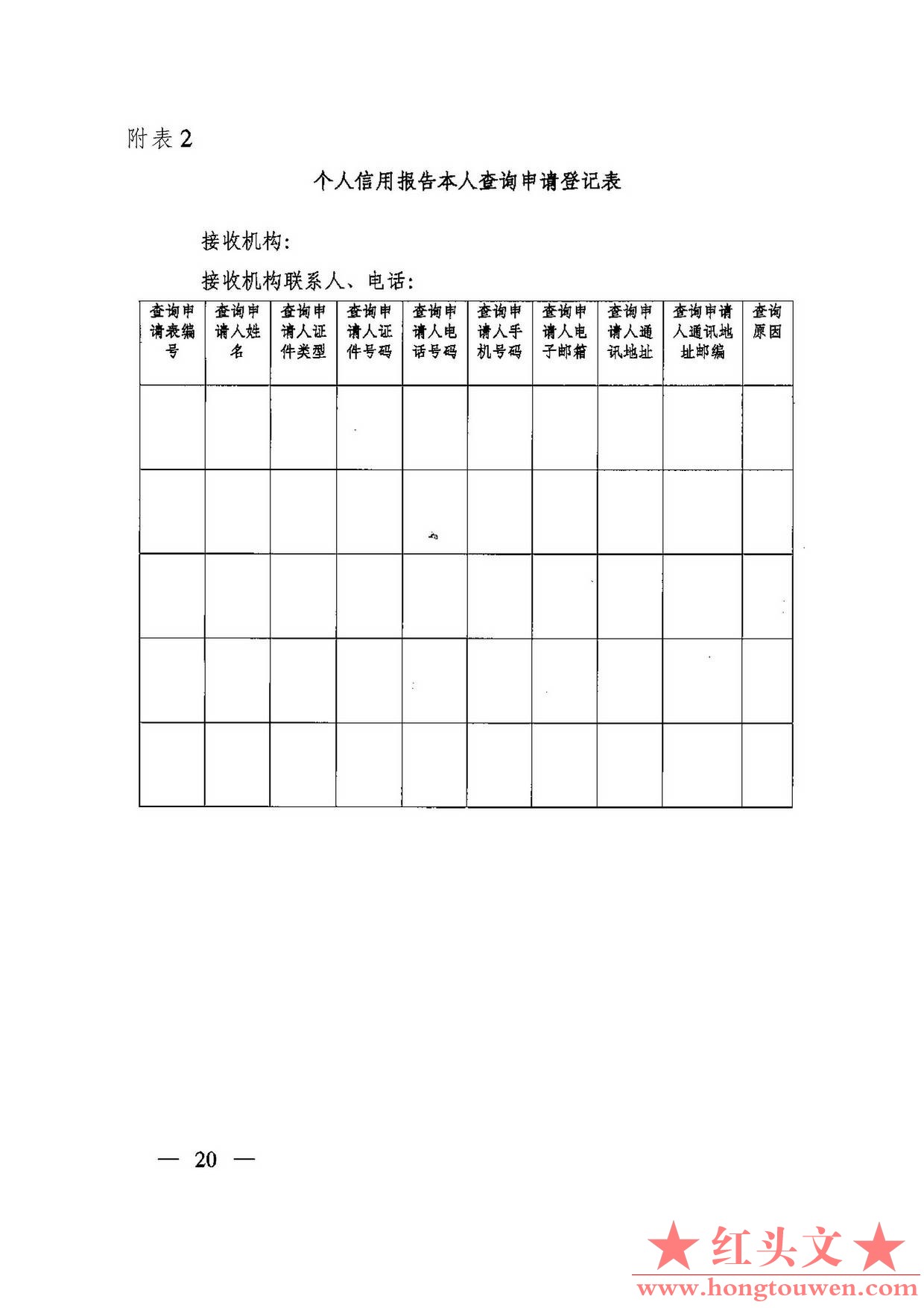 附表 2

个人信用报告本人查询申请登记表

接收机构:

接收机构联系人、电话:

| 查询申请表编号 | 查询申请人姓名 | 查询申请人证件类型 | 查询申请人证件号码 | 查询申请人电话号码 | 查询申请人手机号码 | 查询申请人电子邮箱 | 查询申请人通讯地址 | 查询申请人通讯地址邮编 | 查询原因 |
|---|---|---|---|---|---|---|---|---|---|
| | | | | | | | | | |
| | | | | | | | | | |
| | | | | | | | | | |
| | | | | | | | | | |
| | | | | | | | | | |

— 20 —

★红头文★
www.hongtouwen.com